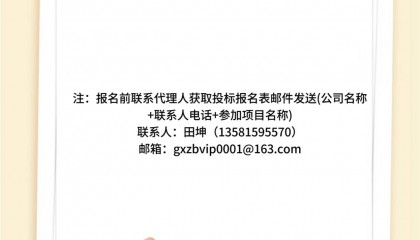 注：报名前联系代理人获取投标报名表邮件发送(公司名称+联系人电话+参加项目名称)
联系人：田坤（13581595570）
邮箱：gxzbvip0001@163.com